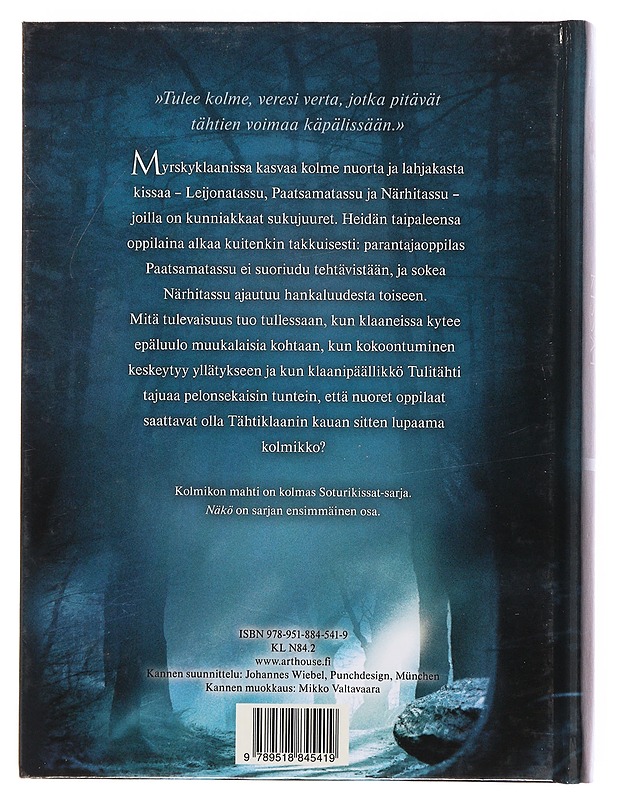 »Tulee kolme, veresi verta, jotka pitävät tähtien voimaa käpälissään.»

Myrskyklaanissa kasvaa kolme nuorta ja lahjakasta kissaa – Leijonatassu, Paatsamatassu ja Närhitassu – joilla on kunniakkaat sukujuuret. Heidän taipaleensa oppilaina alkaa kuitenkin takkuisesti: parantajaoppilas Paatsamatassu ei suoriudu tehtävistään, ja sokea Närhitassu ajautuu hankaluudesta toiseen. Mitä tulevaisuus tuo tullessaan, kun klaaneissa kytee epäluulo muukalaisia kohtaan, kun kokoontuminen keskeytyy yllätykseen ja kun klaanipäällikkö Tulitähti tajuaa pelonsekaisin tuntein, että nuoret oppilaat saattavat olla Tähtiklaanin kauan sitten lupaama kolmikko?

Kolmikon mahti on kolmas Soturikissat-sarja. Näkö on sarjan ensimmäinen osa.

ISBN 978-951-884-541-9
KL N84.2
www.arthouse.fi
Kannen suunnittelu: Johannes Wiebel, Punchdesign, München
Kannen muokkaus: Mikko Valtavaara

9 789518 845419